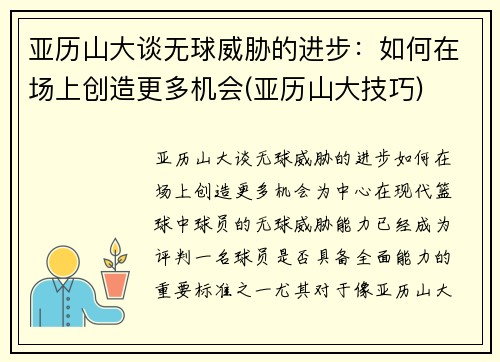 亚历山大谈无球威胁的进步：如何在场上创造更多机会(亚历山大技巧)

亚历山大谈无球威胁的进步如何在场上创造更多机会为中心在现代篮球中球员的无球威胁能力已经成为评判一名球员是否具备全面能力的重要标准之一尤其对于像亚历山大